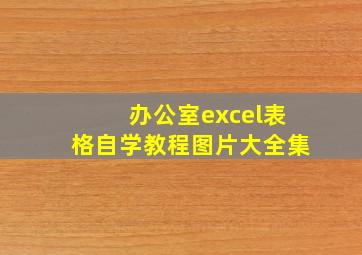 办公室excel表格自学教程图片大全集